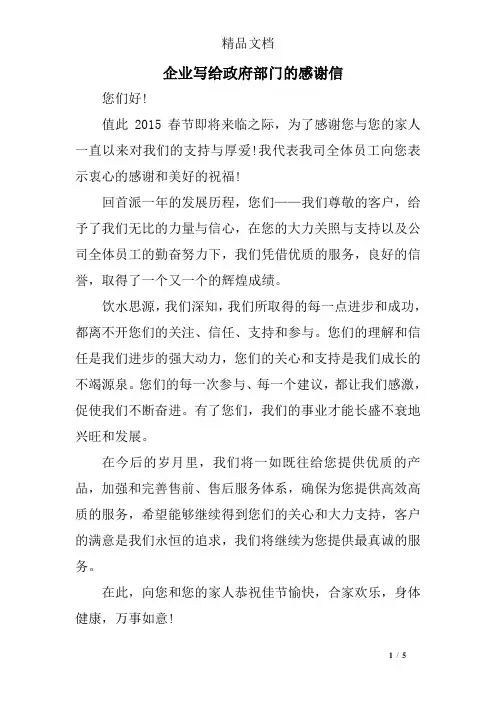 精品文档

企业写给政府部门的感谢信

您们好!

值此 2015 春节即将来临之际，为了感谢您与您的家人一直以来对我们的支持与厚爱!我代表我司全体员工向您表示衷心的感谢和美好的祝福!

回首派一年的发展历程，您们——我们尊敬的客户，给予了我们无比的力量与信心，在您的大力关照与支持以及公司全体员工的勤奋努力下，我们凭借优质的服务，良好的信誉，取得了一个又一个的辉煌成绩。

饮水思源，我们深知，我们所取得的每一点进步和成功，都离不开您们的关注、信任、支持和参与。您们的理解和信任是我们进步的强大动力，您们的关心和支持是我们成长的不竭源泉。您们的每一次参与、每一个建议，都让我们感激，促使我们不断奋进。有了您们，我们的事业才能长盛不衰地兴旺和发展。

在今后的岁月里，我们将一如既往给您提供优质的产品，加强和完善售前、售后服务体系，确保为您提供高效高质的服务，希望能够继续得到您们的关心和大力支持，客户的满意是我们永恒的追求，我们将继续为您提供最真诚的服务。

在此，向您和您的家人恭祝佳节愉快，合家欢乐，身体健康，万事如意!

1 / 5